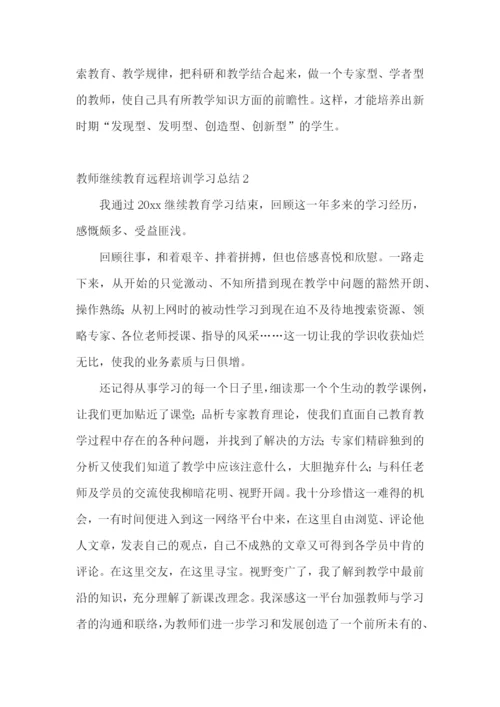 索教育、教学规律，把科研和教学结合起来，做一个专家型、学者型的教师，使自己具有所教学知识方面的前瞻性。这样，才能培养出新时期“发现型、发明型、创造型、创新型”的学生。

教师继续教育远程培训学习总结 2

我通过 20xx 继续教育学习结束，回顾这一年多来的学习经历，感慨颇多、受益匪浅。

回顾往事，和着艰辛、拌着拼搏，但也倍感喜悦和欣慰。一路走下来，从开始的只觉激动、不知所措到现在教学中问题的豁然开朗、操作熟练；从初上网时的被动性学习到现在迫不及待地搜索资源、领略专家、各位老师授课、指导的风采……这一切让我的学识收获灿烂无比，使我的业务素质与日俱增。

还记得从事学习的每一个日子里，细读那一个个生动的教学课例，让我们更加贴近了课堂；品析专家教育理论，使我们直面自己教育教学过程中存在的各种问题，并找到了解决的方法；专家们精辟独到的分析又使我们知道了教学中应该注意什么，大胆抛弃什么；与科任老师及学员的交流使我柳暗花明、视野开阔。我十分珍惜这一难得的机会，一有时间便进入到这一网络平台中来，在这里自由浏览、评论他人文章，发表自己的观点，自己不成熟的文章又可得到各学员中肯的评论。在这里交友，在这里寻宝。视野变广了，我了解到教学中最前沿的知识，充分理解了新课改理念。我深感这一平台加强教师与学习者的沟通和联络，为教师们进一步学习和发展创造了一个前所未有的、